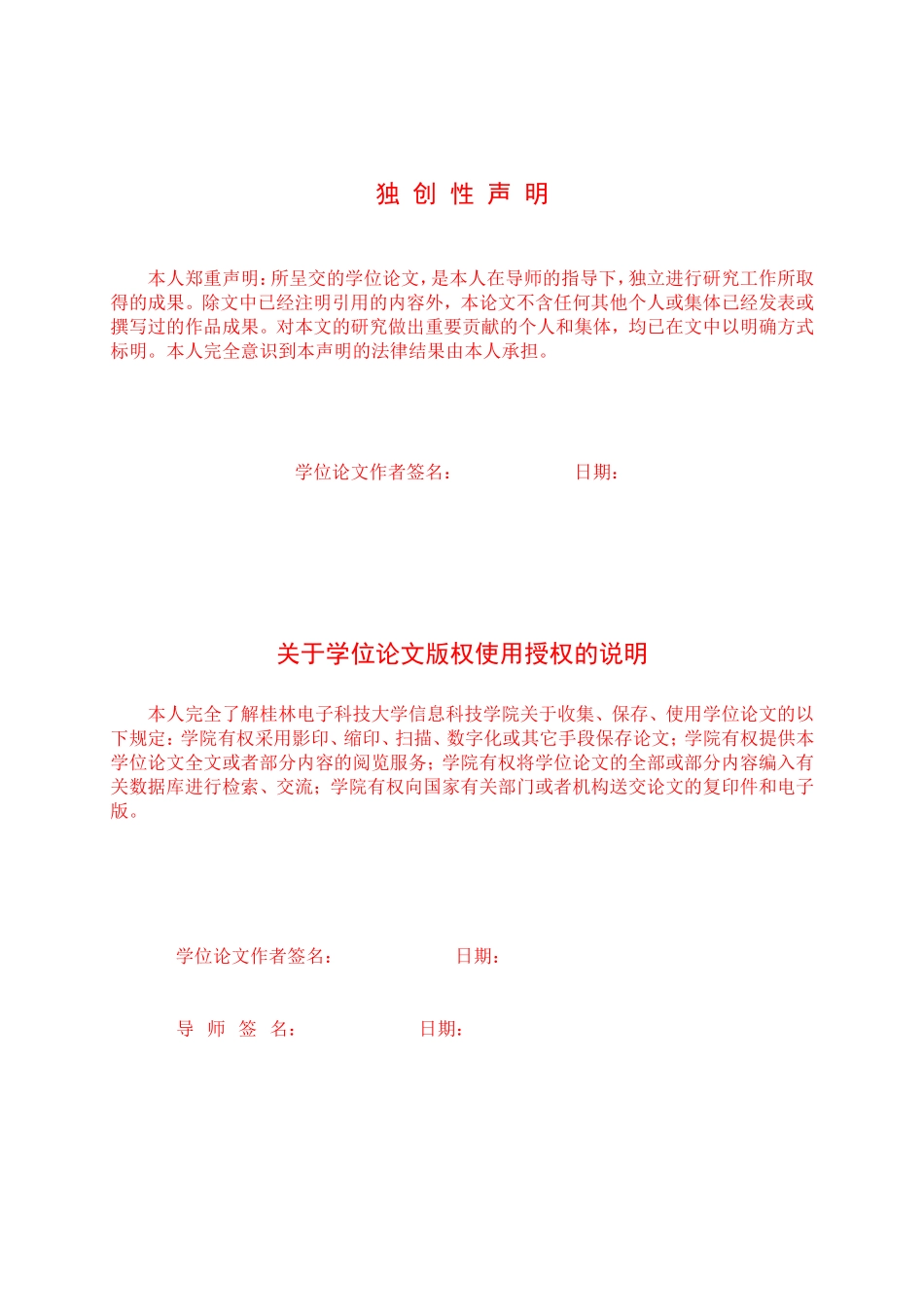 独 创 性 声 明

本人郑重声明：所呈交的学位论文，是本人在导师的指导下，独立进行研究工作所取得的成果。除文中已经注明引用的内容外，本论文不含任何其他个人或集体已经发表或撰写过的作品成果。对本文的研究做出重要贡献的个人和集体，均已在文中以明确方式标明。本人完全意识到本声明的法律结果由本人承担。

学位论文作者签名： 日期：

关于学位论文版权使用授权的说明

本人完全了解桂林电子科技大学信息科技学院关于收集、保存、使用学位论文的以下规定：学院有权采用影印、缩印、扫描、数字化或其它手段保存论文；学院有权提供本学位论文全文或者部分内容的阅览服务；学院有权将学位论文的全部或部分内容编入有关数据库进行检索、交流；学院有权向国家有关部门或者机构送交论文的复印件和电子版。

学位论文作者签名： 日期：

导 师 签 名： 日期：